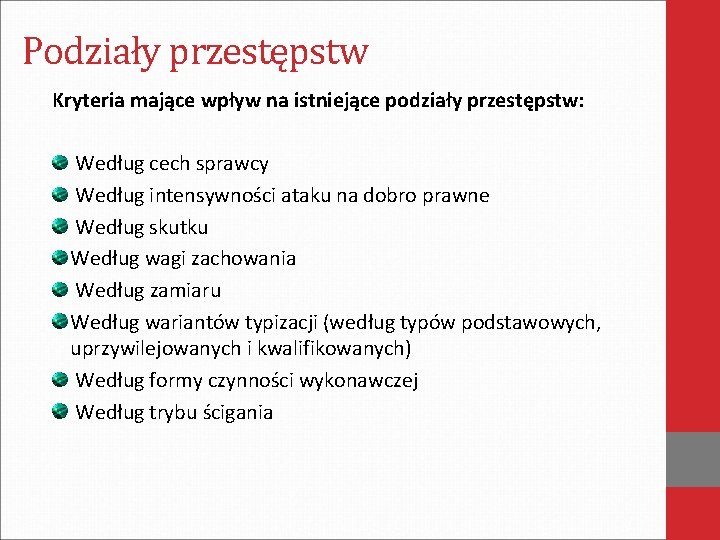 Podziały przestępstw

Kryteria mające wpływ na istniejące podziały przestępstw:

Według cech sprawcy
Według intensywności ataku na dobro prawne
Według skutku
Według wagi zachowania
Według zamiaru
Według wariantów typizacji (według typów podstawowych, uprzywilejowanych i kwalifikowanych)
Według formy czynności wykonawczej
Według trybu ścigania